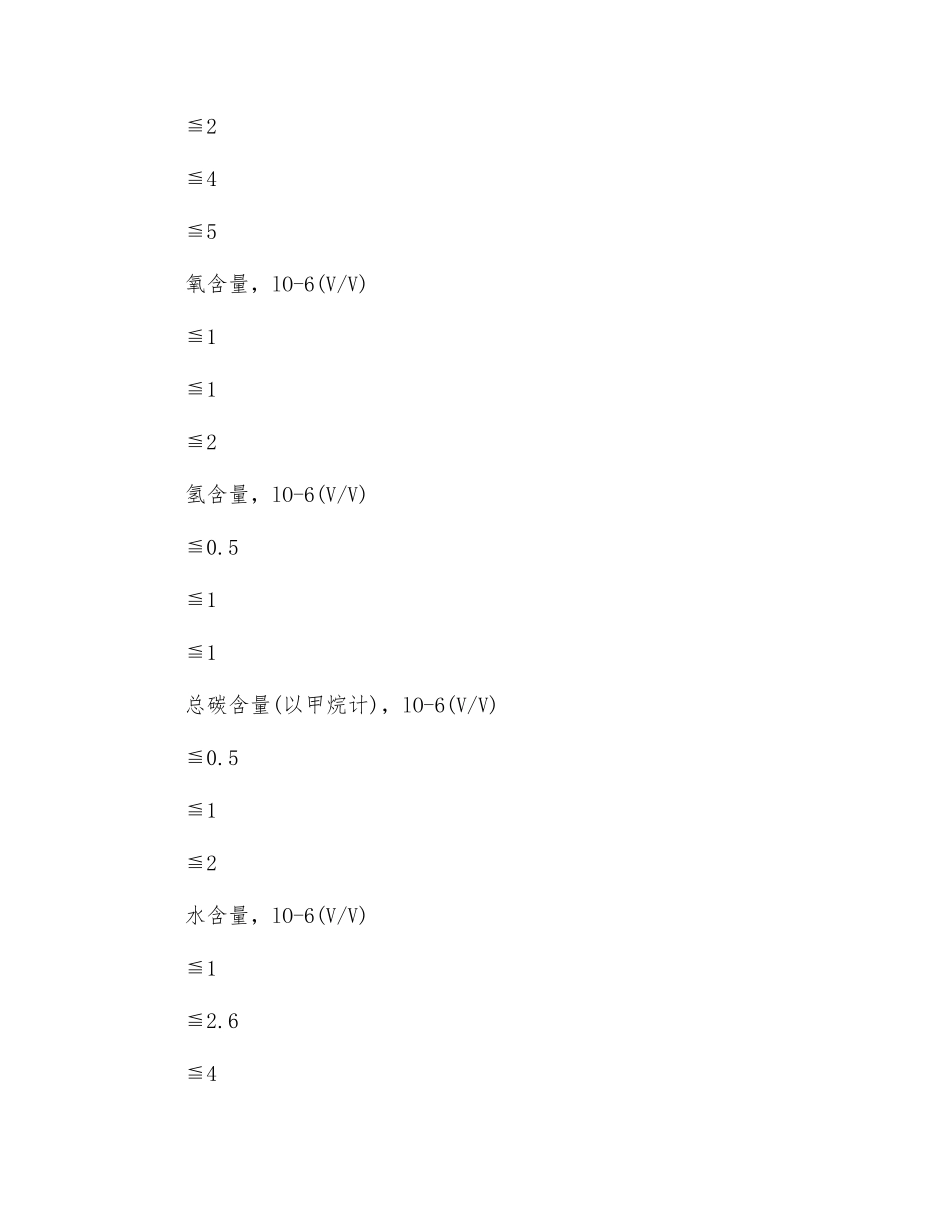 ≦2

≦4

≦5

氧含量，10-6(V/V)

≦1

≦1

≦2

氢含量，10-6(V/V)

≦0.5

≦1

≦1

总碳含量(以甲烷计)，10-6(V/V)

≦0.5

≦1

≦2

水含量，10-6(V/V)

≦1

≦2.6

≦4